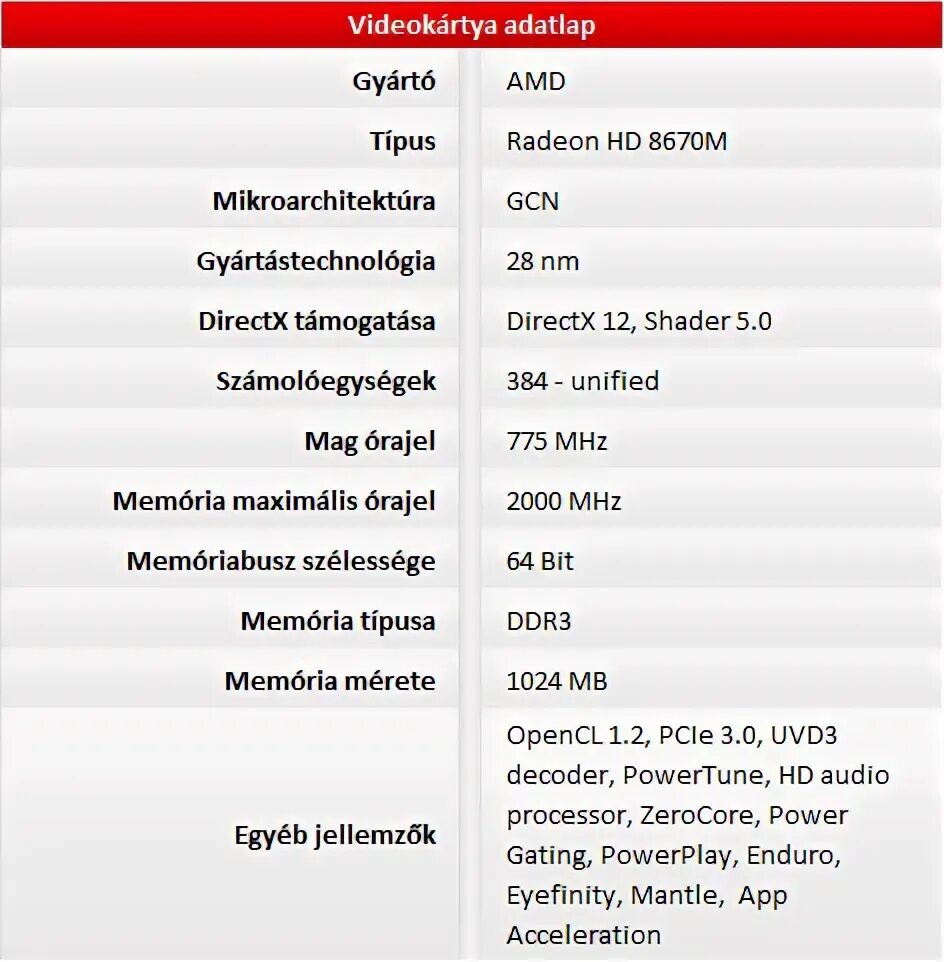 | Videokártya adatlap | |
|---|---|
| Gyártó | AMD |
| Típus | Radeon HD 8670M |
| Mikroarchitektúra | GCN |
| Gyártástechnológia | 28 nm |
| DirectX támogatása | DirectX 12, Shader 5.0 |
| Számolóegységek | 384 - unified |
| Mag órajel | 775 MHz |
| Memória maximális órajel | 2000 MHz |
| Memóriabusz szélessége | 64 Bit |
| Memória típusa | DDR3 |
| Memória mérete | 1024 MB |
| Egyéb jellemzők | OpenCL 1.2, PCIe 3.0, UVD3 decoder, PowerTune, HD audio processor, ZeroCore, Power Gating, PowerPlay, Enduro, Eyefinity, Mantle, App Acceleration |